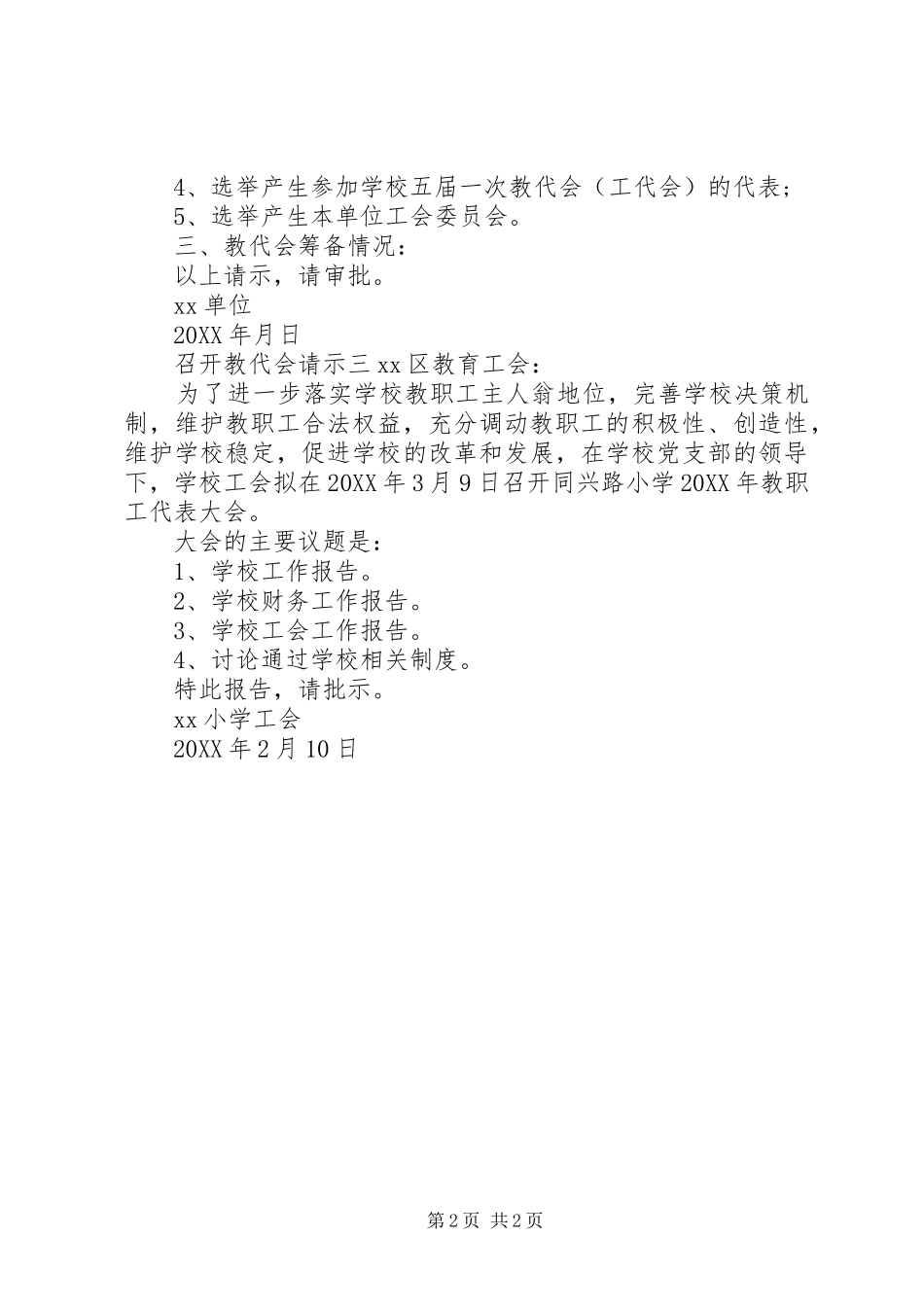 4、选举产生参加学校五届一次教代会（工代会）的代表；

5、选举产生本单位工会委员会。

三、教代会筹备情况：

以上请示，请审批。

xx 单位

20XX 年月日

召开教代会请示三 xx 区教育工会：

为了进一步落实学校教职工主人翁地位，完善学校决策机制，维护教职工合法权益，充分调动教职工的积极性、创造性，维护学校稳定，促进学校的改革和发展，在学校党支部的领导下，学校工会拟在 20XX 年 3 月 9 日召开同兴路小学 20XX 年教职工代表大会。

大会的主要议题是：

1、学校工作报告。

2、学校财务工作报告。

3、学校工会工作报告。

4、讨论通过学校相关制度。

特此报告，请批示。

xx 小学工会

20XX 年 2 月 10 日

第 2 页 共 2 页